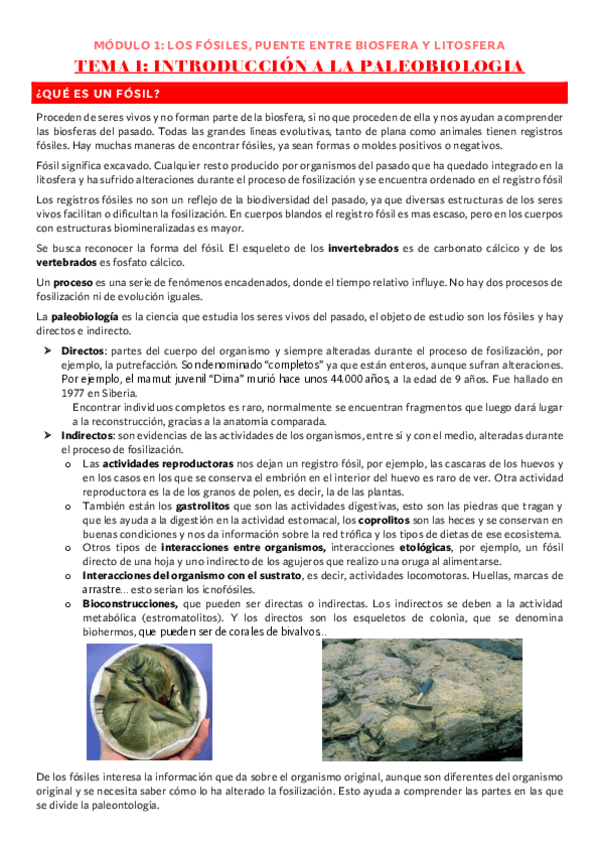 MÓDULO 1: LOS FÓSILES, PUENTE ENTRE BIOSFERA Y LITOSFERA

TEMA 1: INTRODUCCIÓN A LA PALEOBIOLOGIA

¿QUÉ ES UN FÓSIL?

Proceden de seres vivos y no forman parte de la biosfera, si no que proceden de ella y nos ayudan a comprender las biosferas del pasado. Todas las grandes líneas evolutivas, tanto de plana como animales tienen registros fósiles. Hay muchas maneras de encontrar fósiles, ya sean formas o moldes positivos o negativos.

Fósil significa excavado. Cualquier resto producido por organismos del pasado que ha quedado integrado en la litosfera y ha sufrido alteraciones durante el proceso de fosilización y se encuentra ordenado en el registro fósil

Los registros fósiles no son un reflejo de la biodiversidad del pasado, ya que diversas estructuras de los seres vivos facilitan o dificultan la fosilización. En cuerpos blandos el registro fósil es mas escaso, pero en los cuerpos con estructuras biomineralizadas es mayor.

Se busca reconocer la forma del fósil. El esqueleto de los invertebrados es de carbonato cálcico y de los vertebrados es fosfato cálcico.

Un proceso es una serie de fenómenos encadenados, donde el tiempo relativo influye. No hay dos procesos de fosilización ni de evolución iguales.

La paleobiología es la ciencia que estudia los seres vivos del pasado, el objeto de estudio son los fósiles y hay directos e indirecto.

➢ Directos: partes del cuerpo del organismo y siempre alteradas durante el proceso de fosilización, por ejemplo, la putrefacción. Son denominado "completos" ya que están enteros, aunque sufran alteraciones. Por ejemplo, el mamut juvenil "Dima" murió hace unos 44.000 años, a la edad de 9 años. Fue hallado en 1977 en Siberia.
Encontrar individuos completos es raro, normalmente se encuentran fragmentos que luego dará lugar a la reconstrucción, gracias a la anatomía comparada.
➢ Indirectos: son evidencias de las actividades de los organismos, entre sí y con el medio, alteradas durante el proceso de fosilización.
o Las actividades reproductoras nos dejan un registro fósil, por ejemplo, las cascaras de los huevos y en los casos en los que se conserva el embrión en el interior del huevo es raro de ver. Otra actividad reproductora es la de los granos de polen, es decir, la de las plantas.
o También están los gastrolitos que son las actividades digestivas, esto son las piedras que tragan y que les ayuda a la digestión en la actividad estomacal, los coprolitos son las heces y se conservan en buenas condiciones y nos da información sobre la red trófica y los tipos de dietas de ese ecosistema.
o Otros tipos de interacciones entre organismos, interacciones etológicas, por ejemplo, un fósil directo de una hoja y uno indirecto de los agujeros que realizo una oruga al alimentarse.
o Interacciones del organismo con el sustrato, es decir, actividades locomotoras. Huellas, marcas de arrastre… esto serían los icnofósiles.
o Bioconstrucciones, que pueden ser directas o indirectas. Los indirectos se deben a la actividad metabólica (estromatolitos). Y los directos son los esqueletos de colonia, que se denomina biohermos, que pueden ser de corales de bivalvos..

De los fósiles interesa la información que da sobre el organismo original, aunque son diferentes del organismo original y se necesita saber cómo lo ha alterado la fosilización. Esto ayuda a comprender las partes en las que se divide la paleontología.